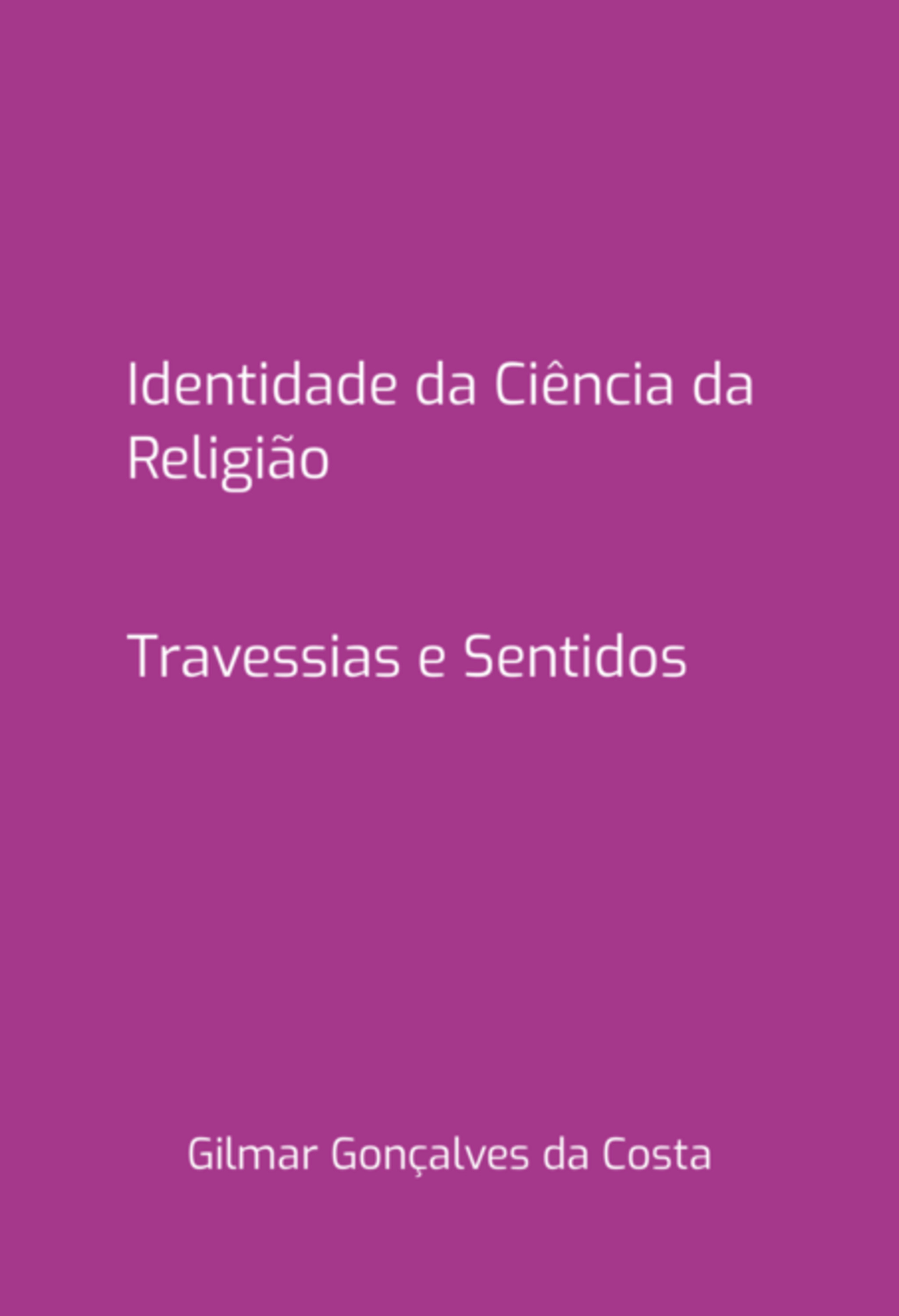 Identidade da Ciência da Religião

Travessias e Sentidos

Gilmar Gonçalves da Costa